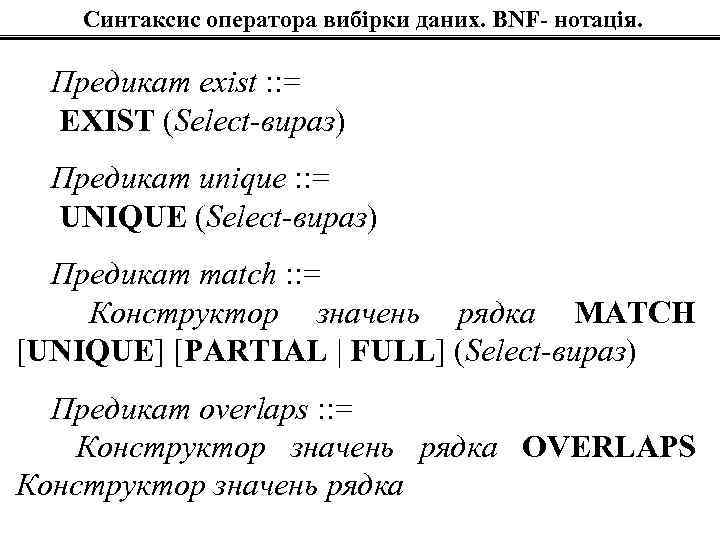 Синтаксис оператора вибірки даних. BNF- нотація.

Предикат exist ::=
EXIST (Select-вираз)

Предикат unique ::=
UNIQUE (Select-вираз)

Предикат match ::=
Конструктор значень рядка MATCH [UNIQUE] [PARTIAL | FULL] (Select-вираз)

Предикат overlaps ::=
Конструктор значень рядка OVERLAPS Конструктор значень рядка